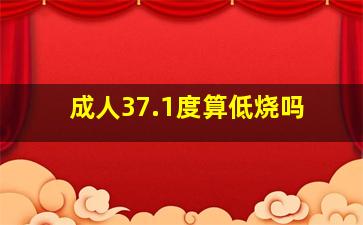 成人37.1度算低烧吗